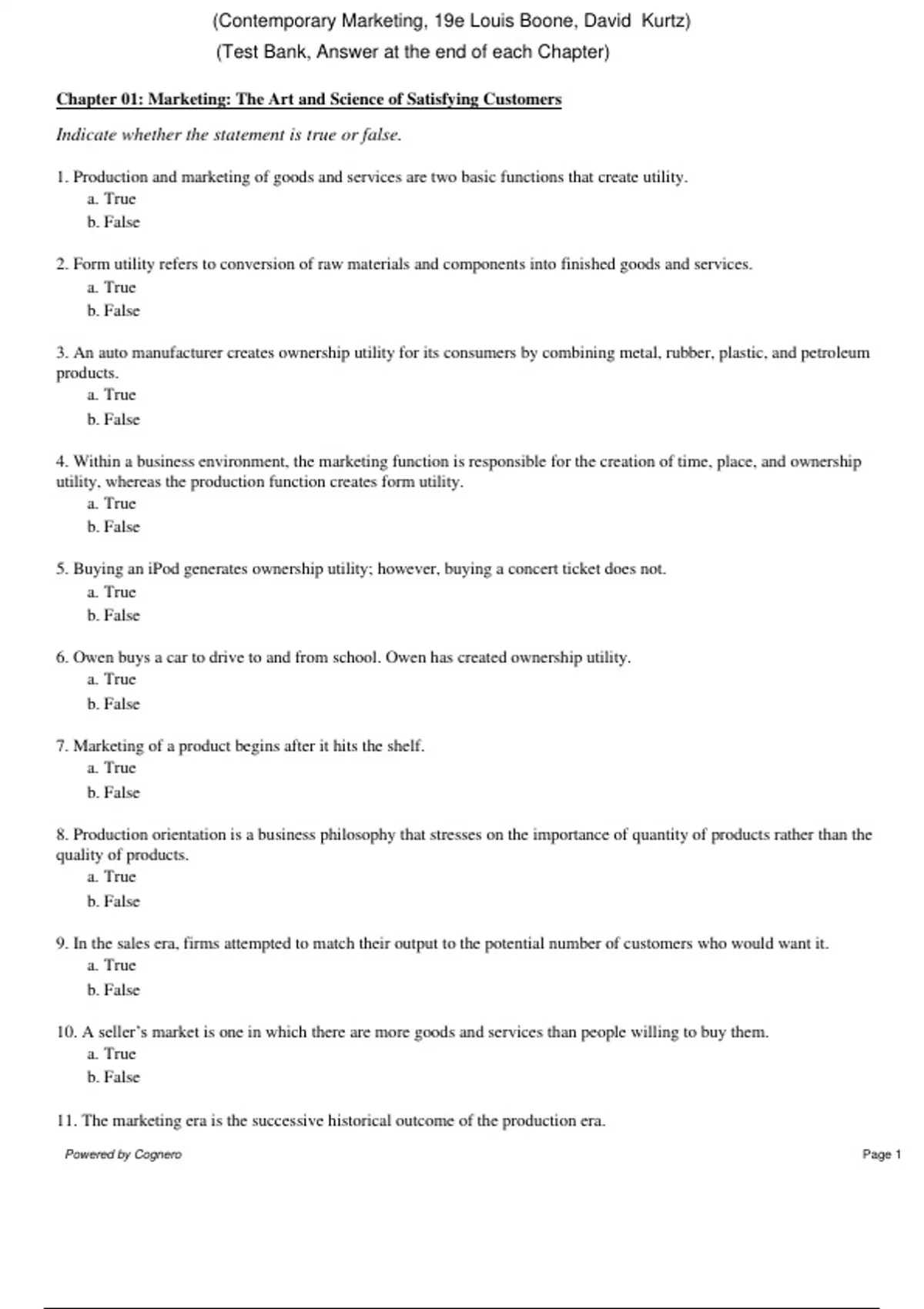 (Contemporary Marketing, 19e Louis Boone, David Kurtz)
(Test Bank, Answer at the end of each Chapter)

Chapter 01: Marketing: The Art and Science of Satisfying Customers

Indicate whether the statement is true or false.

1. Production and marketing of goods and services are two basic functions that create utility.
a. True
b. False

2. Form utility refers to conversion of raw materials and components into finished goods and services.
a. True
b. False

3. An auto manufacturer creates ownership utility for its consumers by combining metal, rubber, plastic, and petroleum products.
a. True
b. False

4. Within a business environment, the marketing function is responsible for the creation of time, place, and ownership utility, whereas the production function creates form utility.
a. True
b. False

5. Buying an iPod generates ownership utility; however, buying a concert ticket does not.
a. True
b. False

6. Owen buys a car to drive to and from school. Owen has created ownership utility.
a. True
b. False

7. Marketing of a product begins after it hits the shelf.
a. True
b. False

8. Production orientation is a business philosophy that stresses on the importance of quantity of products rather than the quality of products.
a. True
b. False

9. In the sales era, firms attempted to match their output to the potential number of customers who would want it.
a. True
b. False

10. A seller's market is one in which there are more goods and services than people willing to buy them.
a. True
b. False

11. The marketing era is the successive historical outcome of the production era.

Powered by Cognero

Page 1